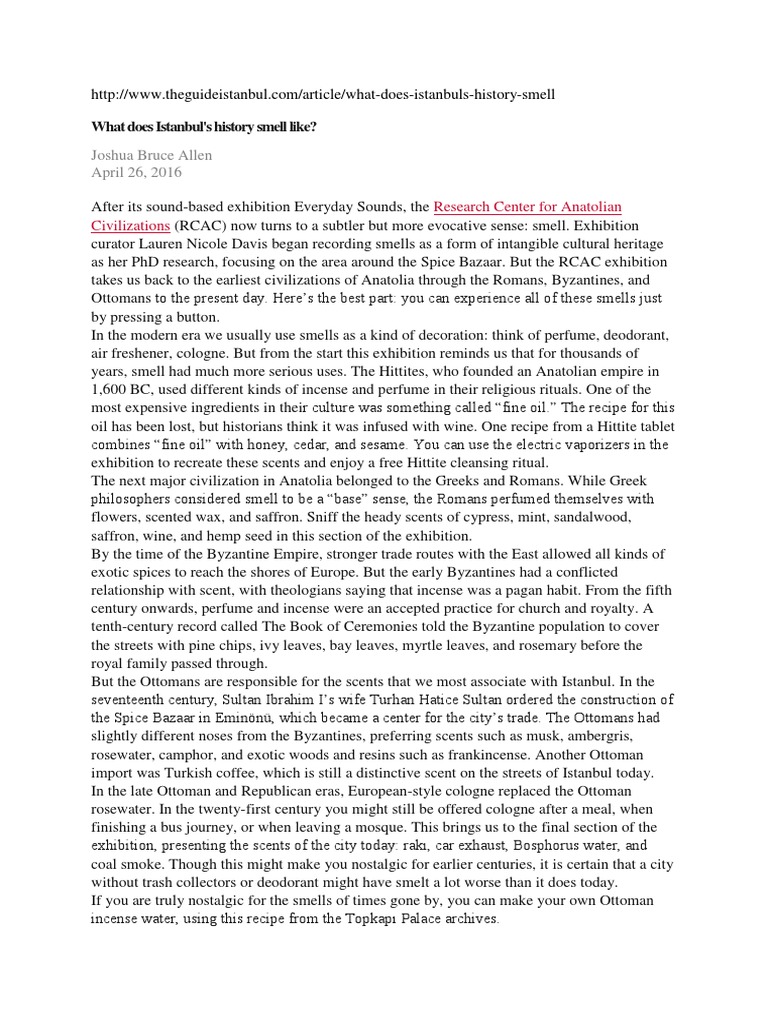 http://www.theguideistanbul.com/article/what-does-istanbuls-history-smell

What does Istanbul's history smell like?

Joshua Bruce Allen
April 26, 2016

After its sound-based exhibition Everyday Sounds, the Research Center for Anatolian Civilizations (RCAC) now turns to a subtler but more evocative sense: smell. Exhibition curator Lauren Nicole Davis began recording smells as a form of intangible cultural heritage as her PhD research, focusing on the area around the Spice Bazaar. But the RCAC exhibition takes us back to the earliest civilizations of Anatolia through the Romans, Byzantines, and Ottomans to the present day. Here's the best part: you can experience all of these smells just by pressing a button.
In the modern era we usually use smells as a kind of decoration: think of perfume, deodorant, air freshener, cologne. But from the start this exhibition reminds us that for thousands of years, smell had much more serious uses. The Hittites, who founded an Anatolian empire in 1,600 BC, used different kinds of incense and perfume in their religious rituals. One of the most expensive ingredients in their culture was something called "fine oil." The recipe for this oil has been lost, but historians think it was infused with wine. One recipe from a Hittite tablet combines "fine oil" with honey, cedar, and sesame. You can use the electric vaporizers in the exhibition to recreate these scents and enjoy a free Hittite cleansing ritual.
The next major civilization in Anatolia belonged to the Greeks and Romans. While Greek philosophers considered smell to be a "base" sense, the Romans perfumed themselves with flowers, scented wax, and saffron. Sniff the heady scents of cypress, mint, sandalwood, saffron, wine, and hemp seed in this section of the exhibition.
By the time of the Byzantine Empire, stronger trade routes with the East allowed all kinds of exotic spices to reach the shores of Europe. But the early Byzantines had a conflicted relationship with scent, with theologians saying that incense was a pagan habit. From the fifth century onwards, perfume and incense were an accepted practice for church and royalty. A tenth-century record called The Book of Ceremonies told the Byzantine population to cover the streets with pine chips, ivy leaves, bay leaves, myrtle leaves, and rosemary before the royal family passed through.
But the Ottomans are responsible for the scents that we most associate with Istanbul. In the seventeenth century, Sultan Ibrahim I's wife Turhan Hatice Sultan ordered the construction of the Spice Bazaar in Eminönü, which became a center for the city's trade. The Ottomans had slightly different noses from the Byzantines, preferring scents such as musk, ambergris, rosewater, camphor, and exotic woods and resins such as frankincense. Another Ottoman import was Turkish coffee, which is still a distinctive scent on the streets of Istanbul today.
In the late Ottoman and Republican eras, European-style cologne replaced the Ottoman rosewater. In the twenty-first century you might still be offered cologne after a meal, when finishing a bus journey, or when leaving a mosque. This brings us to the final section of the exhibition, presenting the scents of the city today: rakı, car exhaust, Bosphorus water, and coal smoke. Though this might make you nostalgic for earlier centuries, it is certain that a city without trash collectors or deodorant might have smelt a lot worse than it does today.
If you are truly nostalgic for the smells of times gone by, you can make your own Ottoman incense water, using this recipe from the Topkapı Palace archives.